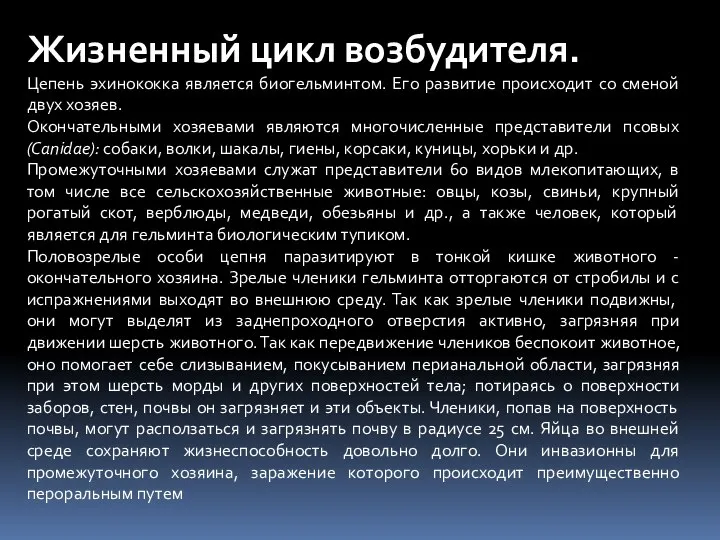 Жизненный цикл возбудителя.

Цепень эхинококка является биогельминтом. Его развитие происходит со сменой двух хозяев.

Окончательными хозяевами являются многочисленные представители псовых (Canidae): собаки, волки, шакалы, гиены, корсаки, куницы, хорьки и др.

Промежуточными хозяевами служат представители 60 видов млекопитающих, в том числе все сельскохозяйственные животные: овцы, козы, свиньи, крупный рогатый скот, верблюды, медведи, обезьяны и др., а также человек, который является для гельминта биологическим тупиком.

Половозрелые особи цепня паразитируют в тонкой кишке животного - окончательного хозяина. Зрелые членики гельминта отторгаются от стробилы и с испражнениями выходят во внешнюю среду. Так как зрелые членики подвижны, они могут выделят из заднепроходного отверстия активно, загрязняя при движении шерсть животного. Так как передвижение члеников беспокоит животное, оно помогает себе слизыванием, покусыванием перианальной области, загрязняя при этом шерсть морды и других поверхностей тела; потираясь о поверхности заборов, стен, почвы он загрязняет и эти объекты. Членики, попав на поверхность почвы, могут расползаться и загрязнять почву в радиусе 25 см. Яйца во внешней среде сохраняют жизнеспособность довольно долго. Они инвазионны для промежуточного хозяина, заражение которого происходит преимущественно пероральным путем